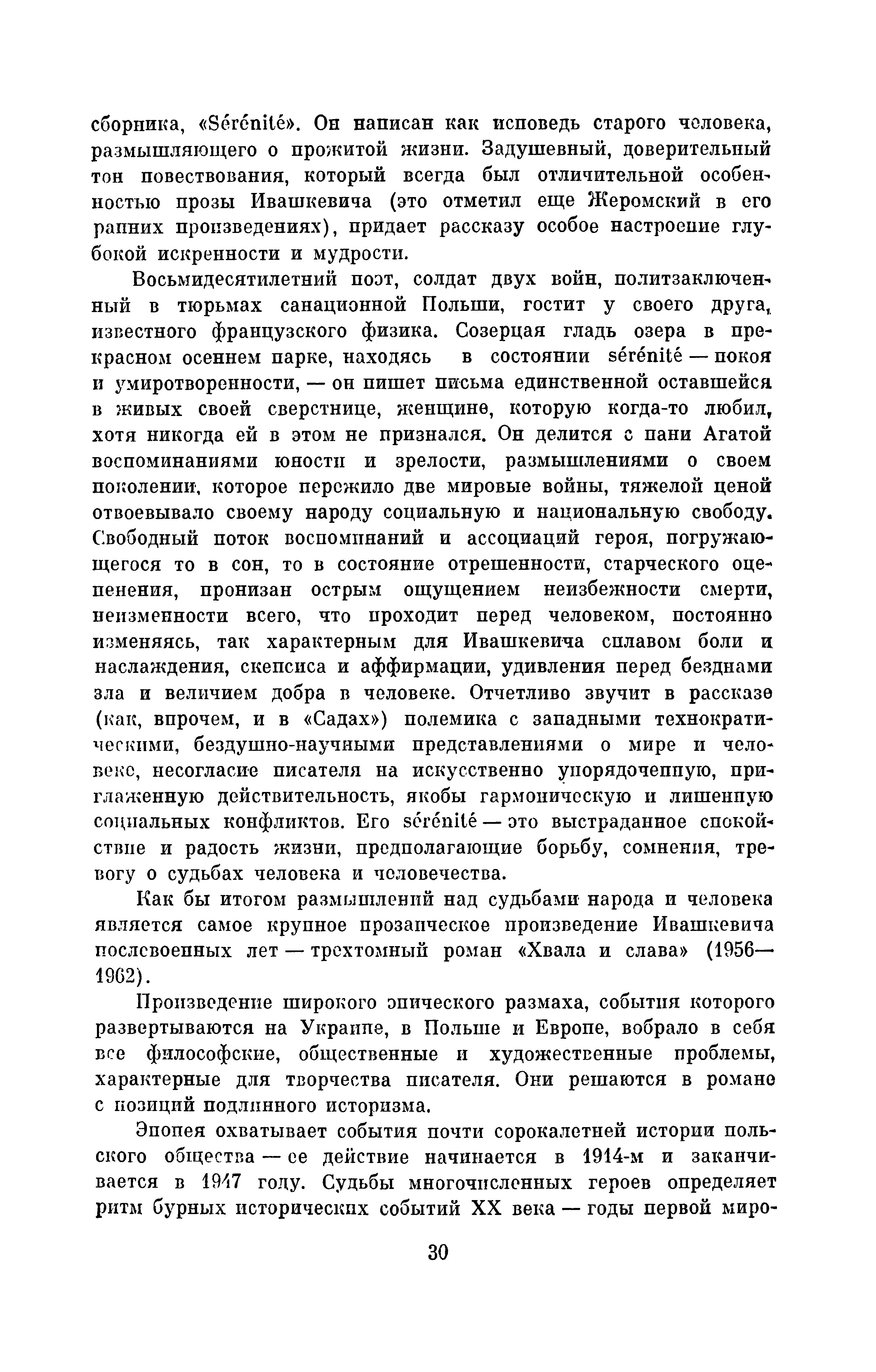 сборника, «Sérénité». Он написан как исповедь старого человека, размышляющего о прожитой жизни. Задушевный, доверительный тон повествования, который всегда был отличительной особенностью прозы Ивашкевича (это отметил еще Жеромский в его ранних произведениях), придает рассказу особое настроение глубокой искренности и мудрости.

Восьмидесятилетний поэт, солдат двух войн, политзаключенный в тюрьмах санационной Польши, гостит у своего друга, известного французского физика. Созерцая гладь озера в прекрасном осеннем парке, находясь в состоянии sérénité — покоя и умиротворенности, — он пишет письма единственной оставшейся в живых своей сверстнице, женщине, которую когда-то любил, хотя никогда ей в этом не признался. Он делится с пани Агатой воспоминаниями юности и зрелости, размышлениями о своем поколении, которое пережило две мировые войны, тяжелой ценой отвоевывало своему народу социальную и национальную свободу. Свободный поток воспоминаний и ассоциаций героя, погружающегося то в сон, то в состояние отрешенности, старческого оцепенения, пронизан острым ощущением неизбежности смерти, неизменности всего, что проходит перед человеком, постоянно изменяясь, так характерным для Ивашкевича сплавом боли и наслаждения, скепсиса и аффирмации, удивления перед безднами зла и величием добра в человеке. Отчетливо звучит в рассказе (как, впрочем, и в «Садах») полемика с западными технократическими, бездушно-научными представлениями о мире и человеке, несогласие писателя на искусственно упорядоченную, приглаженную действительность, якобы гармоническую и лишенную социальных конфликтов. Его sérénité — это выстраданное спокойствие и радость жизни, предполагающие борьбу, сомнения, тревогу о судьбах человека и человечества.

Как бы итогом размышлений над судьбами народа и человека является самое крупное прозаическое произведение Ивашкевича послевоенных лет — трехтомный роман «Хвала и слава» (1956—1962).

Произведение широкого эпического размаха, события которого развертываются на Украине, в Польше и Европе, вобрало в себя все философские, общественные и художественные проблемы, характерные для творчества писателя. Они решаются в романе с позиций подлинного историзма.

Эпопея охватывает события почти сорокалетней истории польского общества — ее действие начинается в 1914-м и заканчивается в 1947 году. Судьбы многочисленных героев определяет ритм бурных исторических событий XX века — годы первой миро-

30